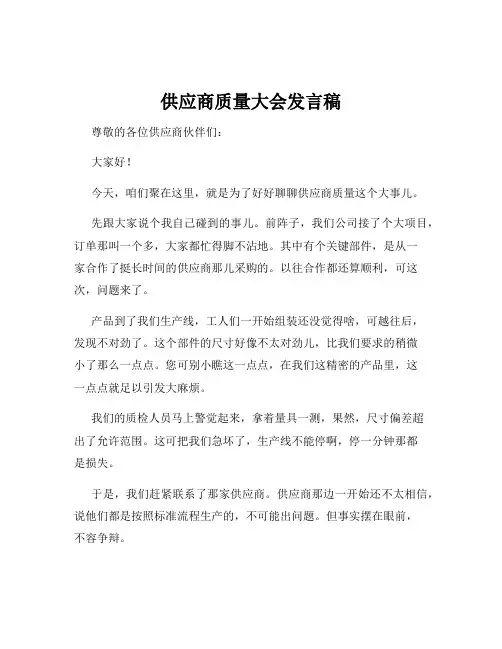 供应商质量大会发言稿

尊敬的各位供应商伙伴们：

大家好！

今天，咱们聚在这里，就是为了好好聊聊供应商质量这个大事儿。

先跟大家说个我自己碰到的事儿。前阵子，我们公司接了个大项目，订单那叫一个多，大家都忙得脚不沾地。其中有个关键部件，是从一家合作了挺长时间的供应商那儿采购的。以往合作都还算顺利，可这次，问题来了。

产品到了我们生产线，工人们一开始组装还没觉得啥，可越往后，发现不对劲了。这个部件的尺寸好像不太对劲儿，比我们要求的稍微小了那么一点点。您可别小瞧这一点点，在我们这精密的产品里，这一点点就足以引发大麻烦。

我们的质检人员马上警觉起来，拿着量具一测，果然，尺寸偏差超出了允许范围。这可把我们急坏了，生产线不能停啊，停一分钟那都是损失。

于是，我们赶紧联系了那家供应商。供应商那边一开始还不太相信，说他们都是按照标准流程生产的，不可能出问题。但事实摆在眼前，不容争辩。